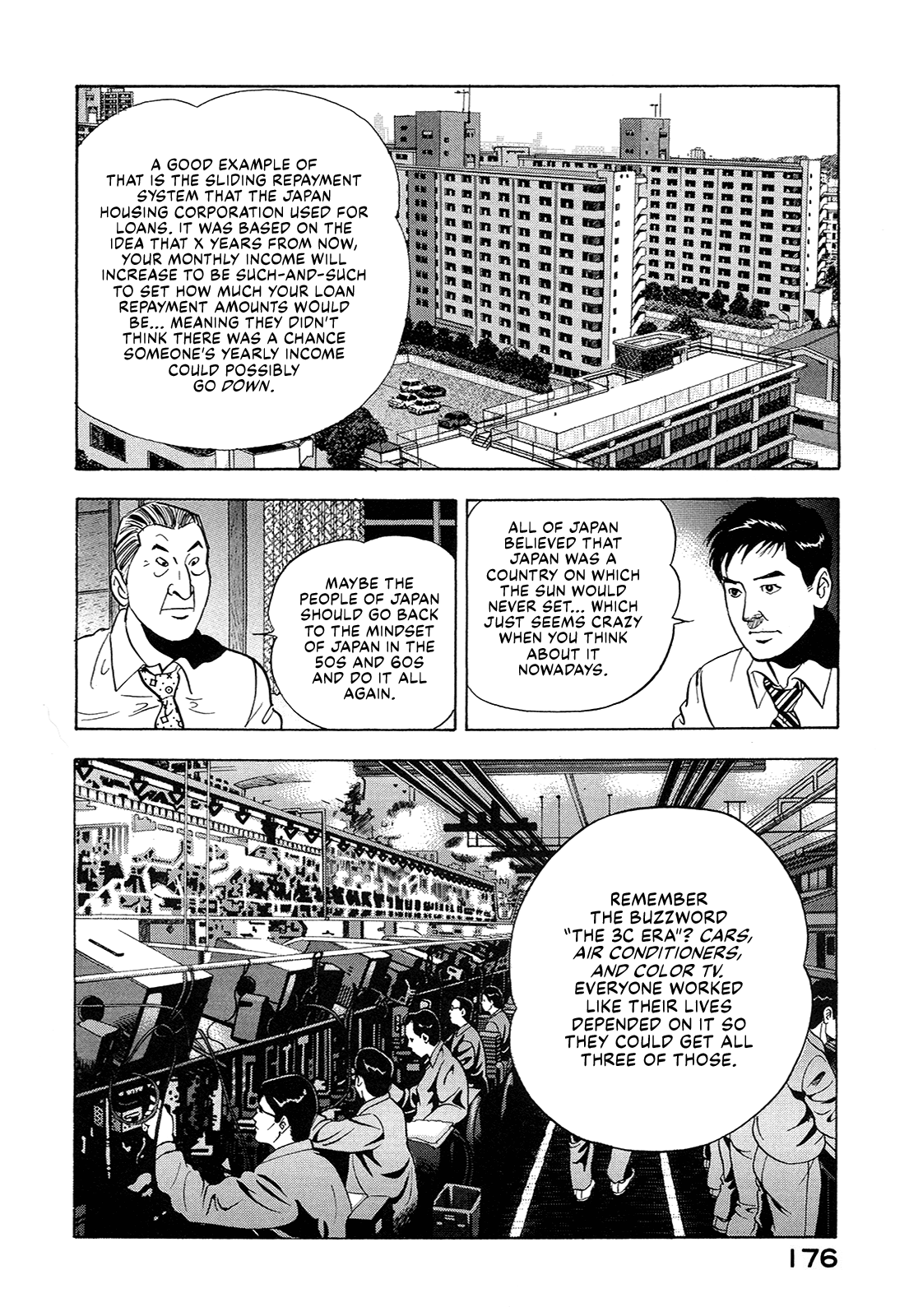 A GOOD EXAMPLE OF THAT IS THE SLIDING REPAYMENT SYSTEM THAT THE JAPAN HOUSING CORPORATION USED FOR LOANS. IT WAS BASED ON THE IDEA THAT X YEARS FROM NOW, YOUR MONTHLY INCOME WILL INCREASE TO BE SUCH-AND-SUCH TO SET HOW MUCH YOUR LOAN REPAYMENT AMOUNTS WOULD BE... MEANING THEY DIDN'T THINK THERE WAS A CHANCE SOMEONE'S YEARLY INCOME COULD POSSIBLY GO DOWN.

ALL OF JAPAN BELIEVED THAT JAPAN WAS A COUNTRY ON WHICH THE SUN WOULD NEVER SET... WHICH JUST SEEMS CRAZY WHEN YOU THINK ABOUT IT NOWADAYS.

MAYBE THE PEOPLE OF JAPAN SHOULD GO BACK TO THE MINDSET OF JAPAN IN THE 50S AND 60S AND DO IT ALL AGAIN.

REMEMBER THE BUZZWORD "THE 3C ERA"? CARS, AIR CONDITIONERS, AND COLOR TV. EVERYONE WORKED LIKE THEIR LIVES DEPENDED ON IT SO THEY COULD GET ALL THREE OF THOSE.

176